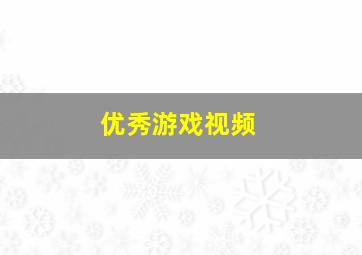 优秀游戏视频